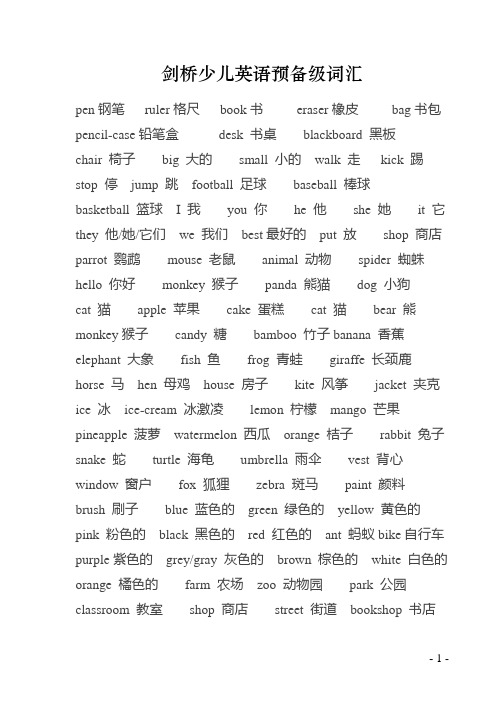 剑桥少儿英语预备级词汇

pen 钢笔 ruler 格尺 book 书 eraser 橡皮 bag 书包
pencil-case 铅笔盒 desk 书桌 blackboard 黑板
chair 椅子 big 大的 small 小的 walk 走 kick 踢
stop 停 jump 跳 football 足球 baseball 棒球
basketball 篮球 I 我 you 你 he 他 she 她 it 它
they 他/她/它们 we 我们 best 最好的 put 放 shop 商店
parrot 鹦鹉 mouse 老鼠 animal 动物 spider 蜘蛛
hello 你好 monkey 猴子 panda 熊猫 dog 小狗
cat 猫 apple 苹果 cake 蛋糕 cat 猫 bear 熊
monkey 猴子 candy 糖 bamboo 竹子 banana 香蕉
elephant 大象 fish 鱼 frog 青蛙 giraffe 长颈鹿
horse 马 hen 母鸡 house 房子 kite 风筝 jacket 夹克
ice 冰 ice-cream 冰激凌 lemon 柠檬 mango 芒果
pineapple 菠萝 watermelon 西瓜 orange 桔子 rabbit 兔子
snake 蛇 turtle 海龟 umbrella 雨伞 vest 背心
window 窗户 fox 狐狸 zebra 斑马 paint 颜料
brush 刷子 blue 蓝色的 green 绿色的 yellow 黄色的
pink 粉色的 black 黑色的 red 红色的 ant 蚂蚁 bike 自行车
purple 紫色的 grey/gray 灰色的 brown 棕色的 white 白色的
orange 橘色的 farm 农场 zoo 动物园 park 公园
classroom 教室 shop 商店 street 街道 bookshop 书店

- 1 -